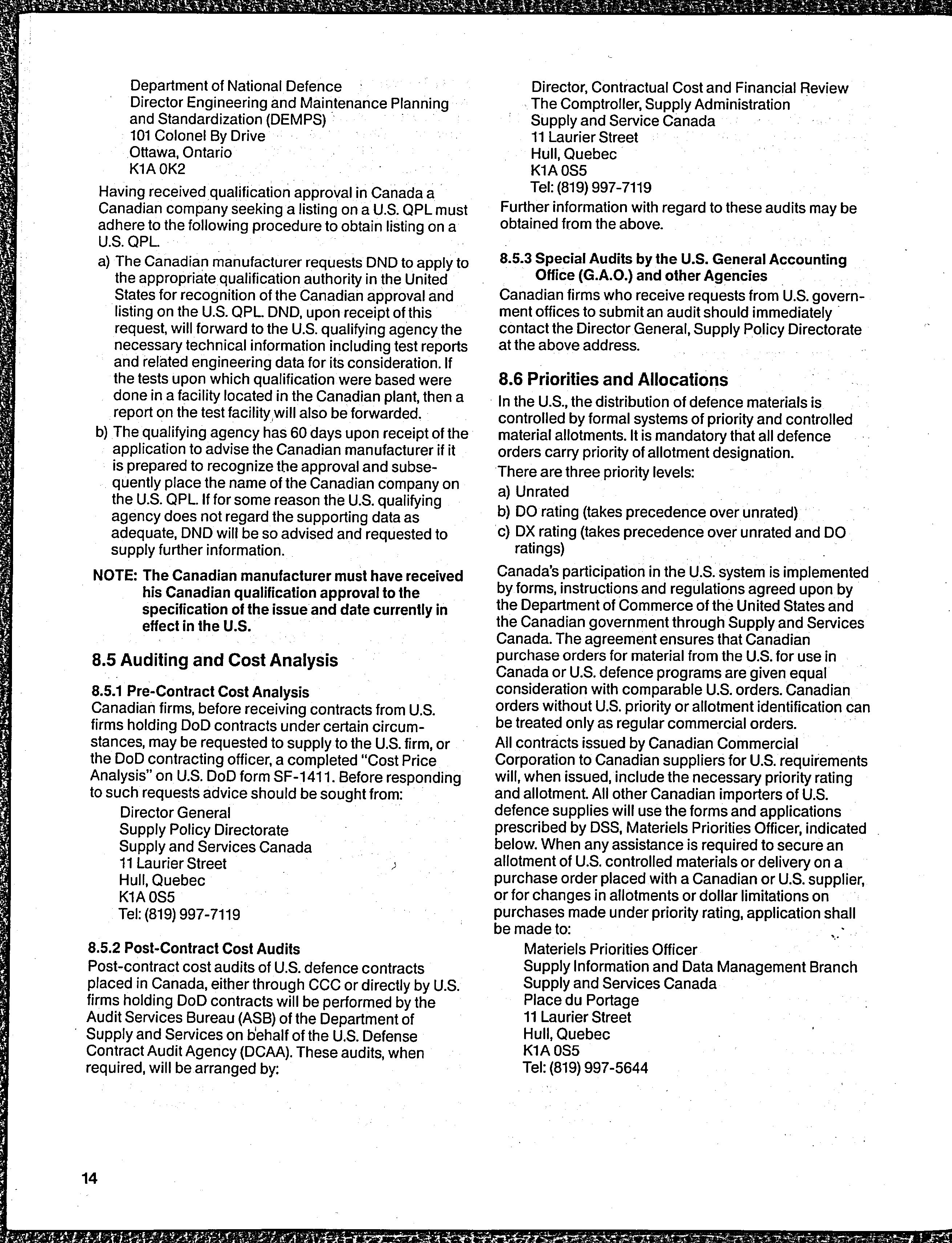 Department of National Defence
Director Engineering and Maintenance Planning and Standardization (DEMPS)
101 Colonel By Drive
Ottawa, Ontario
K1A 0K2

Having received qualification approval in Canada a Canadian company seeking a listing on a U.S. QPL must adhere to the following procedure to obtain listing on a U.S. QPL.

a) The Canadian manufacturer requests DND to apply to the appropriate qualification authority in the United States for recognition of the Canadian approval and listing on the U.S. QPL. DND, upon receipt of this request, will forward to the U.S. qualifying agency the necessary technical information including test reports and related engineering data for its consideration. If the tests upon which qualification were based were done in a facility located in the Canadian plant, then a report on the test facility will also be forwarded.

b) The qualifying agency has 60 days upon receipt of the application to advise the Canadian manufacturer if it is prepared to recognize the approval and subsequently place the name of the Canadian company on the U.S. QPL. If for some reason the U.S. qualifying agency does not regard the supporting data as adequate, DND will be so advised and requested to supply further information.

NOTE: The Canadian manufacturer must have received his Canadian qualification approval to the specification of the issue and date currently in effect in the U.S.

8.5 Auditing and Cost Analysis

8.5.1 Pre-Contract Cost Analysis
Canadian firms, before receiving contracts from U.S. firms holding DoD contracts under certain circumstances, may be requested to supply to the U.S. firm, or the DoD contracting officer, a completed "Cost Price Analysis" on U.S. DoD form SF-1411. Before responding to such requests advice should be sought from:
Director General
Supply Policy Directorate
Supply and Services Canada
11 Laurier Street
Hull, Quebec
K1A 0S5
Tel: (819) 997-7119

8.5.2 Post-Contract Cost Audits
Post-contract cost audits of U.S. defence contracts placed in Canada, either through CCC or directly by U.S. firms holding DoD contracts will be performed by the Audit Services Bureau (ASB) of the Department of Supply and Services on behalf of the U.S. Defense Contract Audit Agency (DCAA). These audits, when required, will be arranged by:

Director, Contractual Cost and Financial Review
The Comptroller, Supply Administration
Supply and Service Canada
11 Laurier Street
Hull, Quebec
K1A 0S5
Tel: (819) 997-7119
Further information with regard to these audits may be obtained from the above.

8.5.3 Special Audits by the U.S. General Accounting Office (G.A.O.) and other Agencies
Canadian firms who receive requests from U.S. government offices to submit an audit should immediately contact the Director General, Supply Policy Directorate at the above address.

8.6 Priorities and Allocations
In the U.S., the distribution of defence materials is controlled by formal systems of priority and controlled material allotments. It is mandatory that all defence orders carry priority of allotment designation.
There are three priority levels:
a) Unrated
b) DO rating (takes precedence over unrated)
c) DX rating (takes precedence over unrated and DO ratings)

Canada's participation in the U.S. system is implemented by forms, instructions and regulations agreed upon by the Department of Commerce of the United States and the Canadian government through Supply and Services Canada. The agreement ensures that Canadian purchase orders for material from the U.S. for use in Canada or U.S. defence programs are given equal consideration with comparable U.S. orders. Canadian orders without U.S. priority or allotment identification can be treated only as regular commercial orders.

All contracts issued by Canadian Commercial Corporation to Canadian suppliers for U.S. requirements will, when issued, include the necessary priority rating and allotment. All other Canadian importers of U.S. defence supplies will use the forms and applications prescribed by DSS, Materiels Priorities Officer, indicated below. When any assistance is required to secure an allotment of U.S. controlled materials or delivery on a purchase order placed with a Canadian or U.S. supplier, or for changes in allotments or dollar limitations on purchases made under priority rating, application shall be made to:
Materiels Priorities Officer
Supply Information and Data Management Branch
Supply and Services Canada
Place du Portage
11 Laurier Street
Hull, Quebec
K1A 0S5
Tel: (819) 997-5644

14